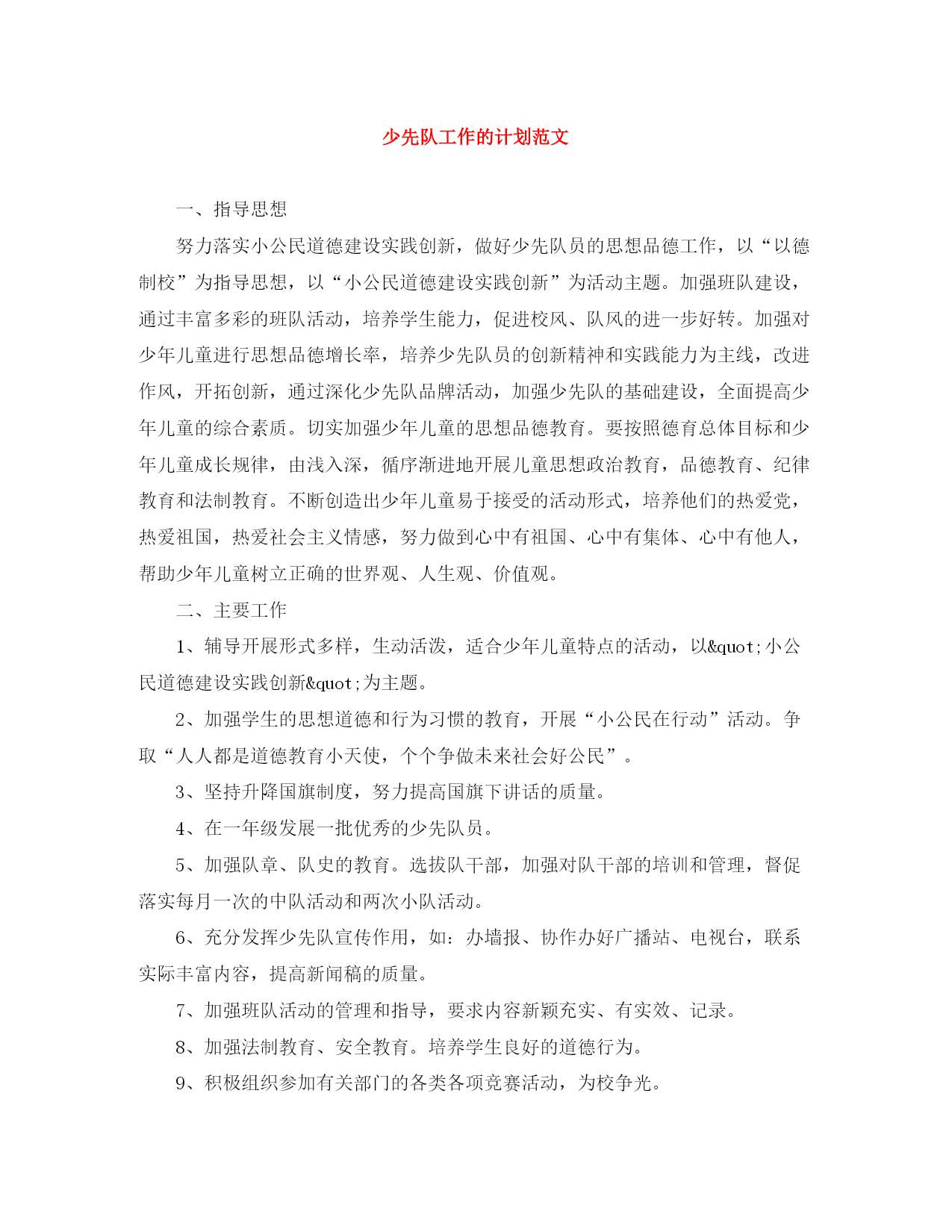 少先队工作的计划范文

一、指导思想

努力落实小公民道德建设实践创新，做好少先队员的思想品德工作，以“以德制校”为指导思想，以“小公民道德建设实践创新”为活动主题。加强班队建设，通过丰富多彩的班队活动，培养学生能力，促进校风、队风的进一步好转。加强对少年儿童进行思想品德增长率，培养少先队员的创新精神和实践能力为主线，改进作风，开拓创新，通过深化少先队品牌活动，加强少先队的基础建设，全面提高少年儿童的综合素质。切实加强少年儿童的思想品德教育。要按照德育总体目标和少年儿童成长规律，由浅入深，循序渐进地开展儿童思想政治教育，品德教育、纪律教育和法制教育。不断创造出少年儿童易于接受的活动形式，培养他们的热爱党，热爱祖国，热爱社会主义情感，努力做到心中有祖国、心中有集体、心中有他人，帮助少年儿童树立正确的世界观、人生观、价值观。

二、主要工作

1、辅导开展形式多样，生动活泼，适合少年儿童特点的活动，以&quot;小公民道德建设实践创新&quot;为主题。

2、加强学生的思想道德和行为习惯的教育，开展“小公民在行动”活动。争取“人人都是道德教育小天使，个个争做未来社会好公民”。

3、坚持升降国旗制度，努力提高国旗下讲话的质量。

4、在一年级发展一批优秀的少先队员。

5、加强队章、队史的教育。选拔队干部，加强对队干部的培训和管理，督促落实每月一次的中队活动和两次小队活动。

6、充分发挥少先队宣传作用，如：办墙报、协作办好广播站、电视台，联系实际丰富内容，提高新闻稿的质量。

7、加强班队活动的管理和指导，要求内容新颖充实、有实效、记录。

8、加强法制教育、安全教育。培养学生良好的道德行为。

9、积极组织参加有关部门的各类各项竞赛活动，为校争光。